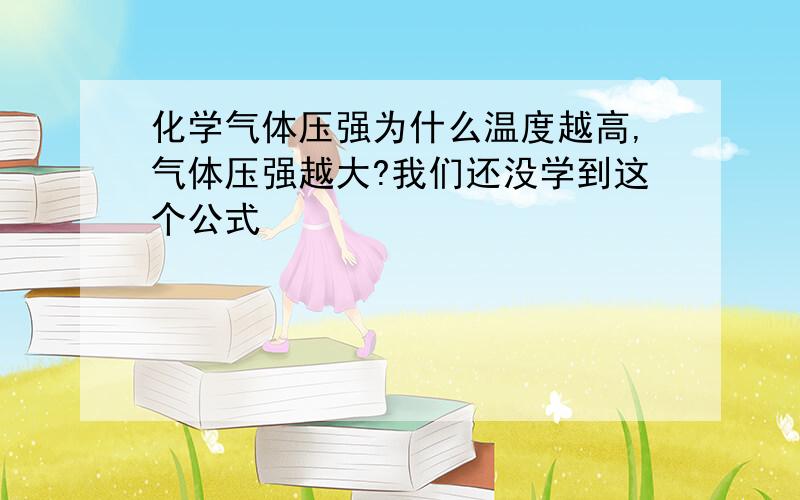 化学气体压强为什么温度越高,气体压强越大?我们还没学到这个公式